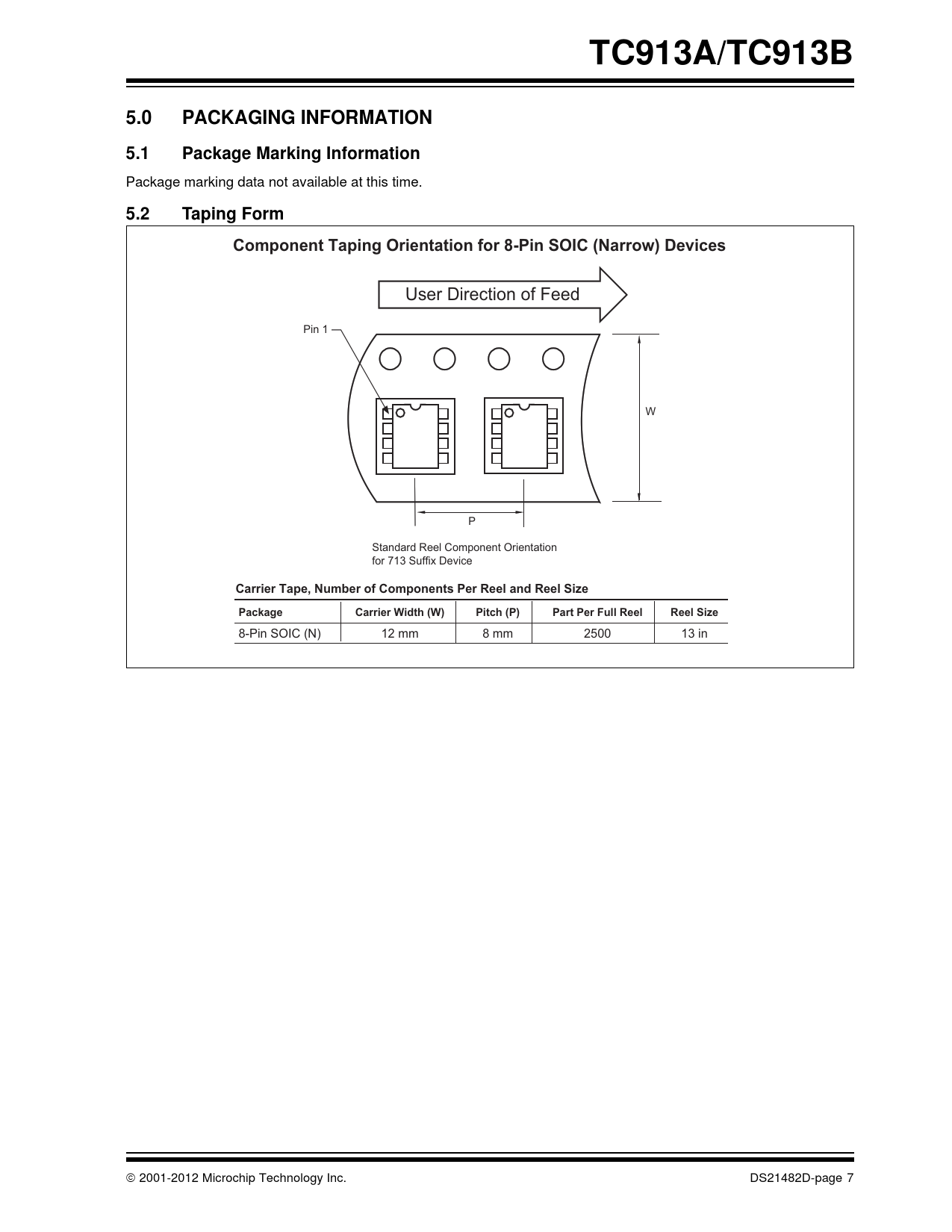 TC913A/TC913B

5.0 PACKAGING INFORMATION

5.1 Package Marking Information

Package marking data not available at this time.

5.2 Taping Form

Component Taping Orientation for 8-Pin SOIC (Narrow) Devices

User Direction of Feed

Pin 1

W

P

Standard Reel Component Orientation for 713 Suffix Device

Carrier Tape, Number of Components Per Reel and Reel Size

| Package | Carrier Width (W) | Pitch (P) | Part Per Full Reel | Reel Size |
|---|---|---|---|---|
| 8-Pin SOIC (N) | 12 mm | 8 mm | 2500 | 13 in |

© 2001-2012 Microchip Technology Inc.

DS21482D-page 7